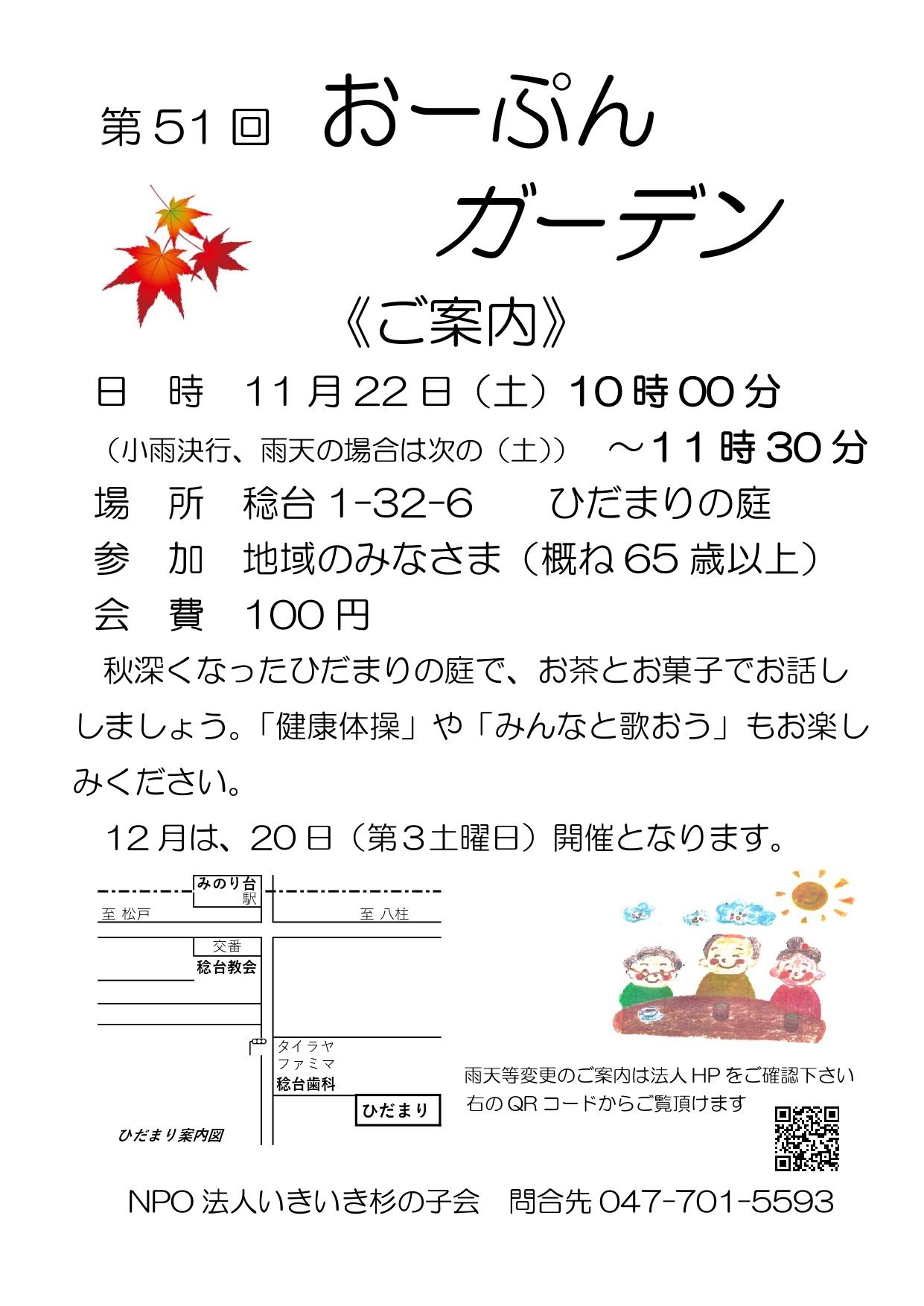 第51回 おーぷん
ガーデン

《ご案内》

日　時　11月22日（土）10時00分

（小雨決行、雨天の場合は次の（土））　～11時30分

場　所　稔台1-32-6　ひだまりの庭

参　加　地域のみなさま（概ね65歳以上）

会　費　100円

秋深くなったひだまりの庭で、お茶とお菓子でお話ししましょう。「健康体操」や「みんなと歌おう」もお楽しみください。

12月は、20日（第3土曜日）開催となります。

みのり台
駅
至 松戸
至 八柱
交番
稔台教会
タイラヤ
ファミマ
稔台歯科
ひだまり
ひだまり案内図

雨天等変更のご案内は法人HPをご確認下さい
右のQRコードからご覧頂けます

NPO法人いきいき杉の子会　問合先047-701-5593